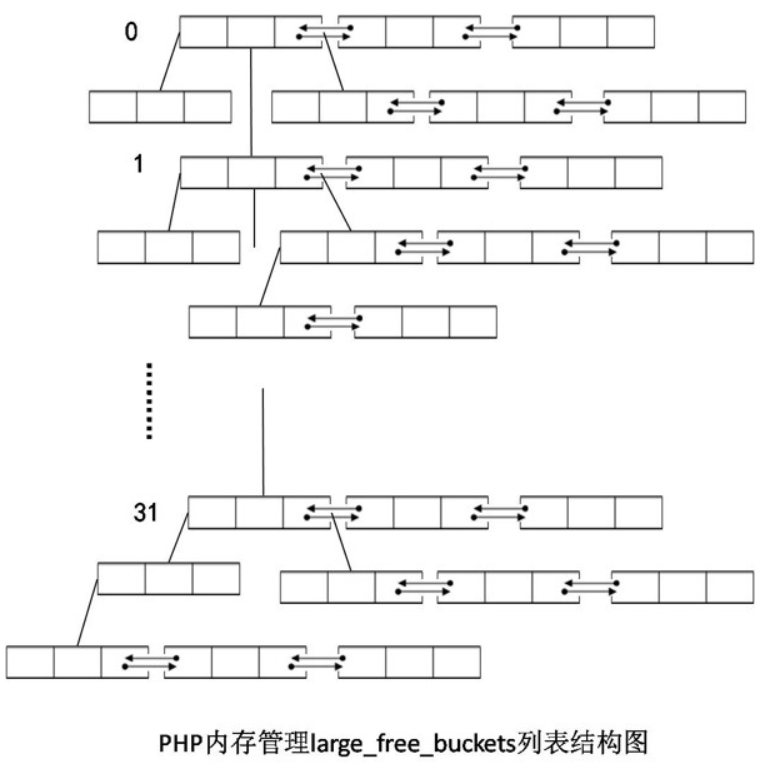 0

1

31

PHP内存管理large_free_buckets列表结构图